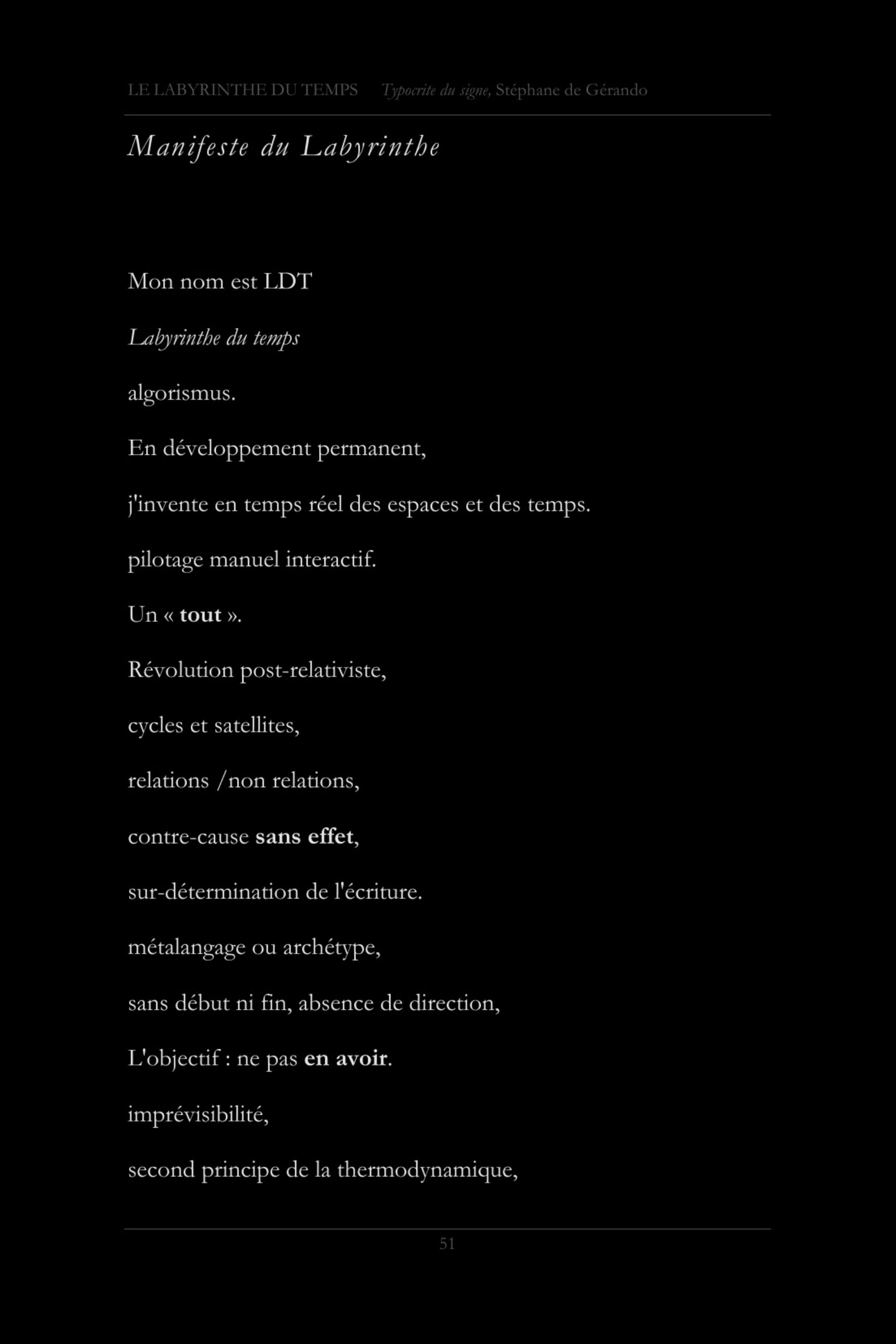 LE LABYRINTHE DU TEMPS Typocrite du signe, Stéphane de Gérando

Manifeste du Labyrinthe

Mon nom est LDT

Labyrinthe du temps

algorismus.

En développement permanent,

j'invente en temps réel des espaces et des temps.

pilotage manuel interactif.

Un « tout ».

Révolution post-relativiste,

cycles et satellites,

relations /non relations,

contre-cause sans effet,

sur-détermination de l'écriture.

métalangage ou archétype,

sans début ni fin, absence de direction,

L'objectif : ne pas en avoir.

imprévisibilité,

second principe de la thermodynamique,

51